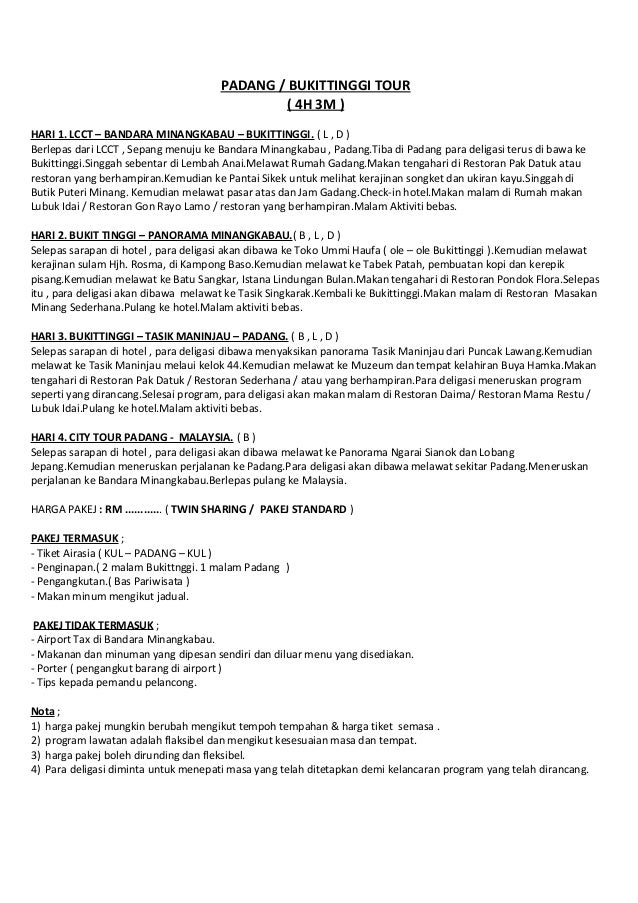 PADANG / BUKITTINGGI TOUR
( 4H 3M )

HARI 1. LCCT – BANDARA MINANGKABAU – BUKITTINGGI. ( L , D )
Berlepas dari LCCT , Sepang menuju ke Bandara Minangkabau , Padang.Tiba di Padang para deligasi terus di bawa ke Bukittinggi.Singgah sebentar di Lembah Anai.Melawat Rumah Gadang.Makan tengahari di Restoran Pak Datuk atau restoran yang berhampiran.Kemudian ke Pantai Sikek untuk melihat kerajinan songket dan ukiran kayu.Singgah di Butik Puteri Minang. Kemudian melawat pasar atas dan Jam Gadang.Check-in hotel.Makan malam di Rumah makan Lubuk Idai / Restoran Gon Rayo Lamo / restoran yang berhampiran.Malam Aktiviti bebas.

HARI 2. BUKIT TINGGI – PANORAMA MINANGKABAU.( B , L , D )
Selepas sarapan di hotel , para deligasi akan dibawa ke Toko Ummi Haufa ( ole – ole Bukittinggi ).Kemudian melawat kerajinan sulam Hjh. Rosma, di Kampong Baso.Kemudian melawat ke Tabek Patah, pembuatan kopi dan kerepik pisang.Kemudian melawat ke Batu Sangkar, Istana Lindungan Bulan.Makan tengahari di Restoran Pondok Flora.Selepas itu , para deligasi akan dibawa melawat ke Tasik Singkarak.Kembali ke Bukittinggi.Makan malam di Restoran Masakan Minang Sederhana.Pulang ke hotel.Malam aktiviti bebas.

HARI 3. BUKITTINGGI – TASIK MANINJAU – PADANG. ( B , L , D )
Selepas sarapan di hotel , para deligasi dibawa menyaksikan panorama Tasik Maninjau dari Puncak Lawang.Kemudian melawat ke Tasik Maninjau melaui kelok 44.Kemudian melawat ke Muzeum dan tempat kelahiran Buya Hamka.Makan tengahari di Restoran Pak Datuk / Restoran Sederhana / atau yang berhampiran.Para deligasi meneruskan program seperti yang dirancang.Selesai program, para deligasi akan makan malam di Restoran Daima/ Restoran Mama Restu / Lubuk Idai.Pulang ke hotel.Malam aktiviti bebas.

HARI 4. CITY TOUR PADANG - MALAYSIA. ( B )
Selepas sarapan di hotel , para deligasi akan dibawa melawat ke Panorama Ngarai Sianok dan Lobang Jepang.Kemudian meneruskan perjalanan ke Padang.Para deligasi akan dibawa melawat sekitar Padang.Meneruskan perjalanan ke Bandara Minangkabau.Berlepas pulang ke Malaysia.

HARGA PAKEJ : RM ............ ( TWIN SHARING / PAKEJ STANDARD )

PAKEJ TERMASUK ;
- Tiket Airasia ( KUL – PADANG – KUL )
- Penginapan.( 2 malam Bukittnggi. 1 malam Padang )
- Pengangkutan.( Bas Pariwisata )
- Makan minum mengikut jadual.

PAKEJ TIDAK TERMASUK ;
- Airport Tax di Bandara Minangkabau.
- Makanan dan minuman yang dipesan sendiri dan diluar menu yang disediakan.
- Porter ( pengangkut barang di airport )
- Tips kepada pemandu pelancong.

Nota ;
1) harga pakej mungkin berubah mengikut tempoh tempahan & harga tiket semasa .
2) program lawatan adalah flaksibel dan mengikut kesesuaian masa dan tempat.
3) harga pakej boleh dirunding dan fleksibel.
4) Para deligasi diminta untuk menepati masa yang telah ditetapkan demi kelancaran program yang telah dirancang.